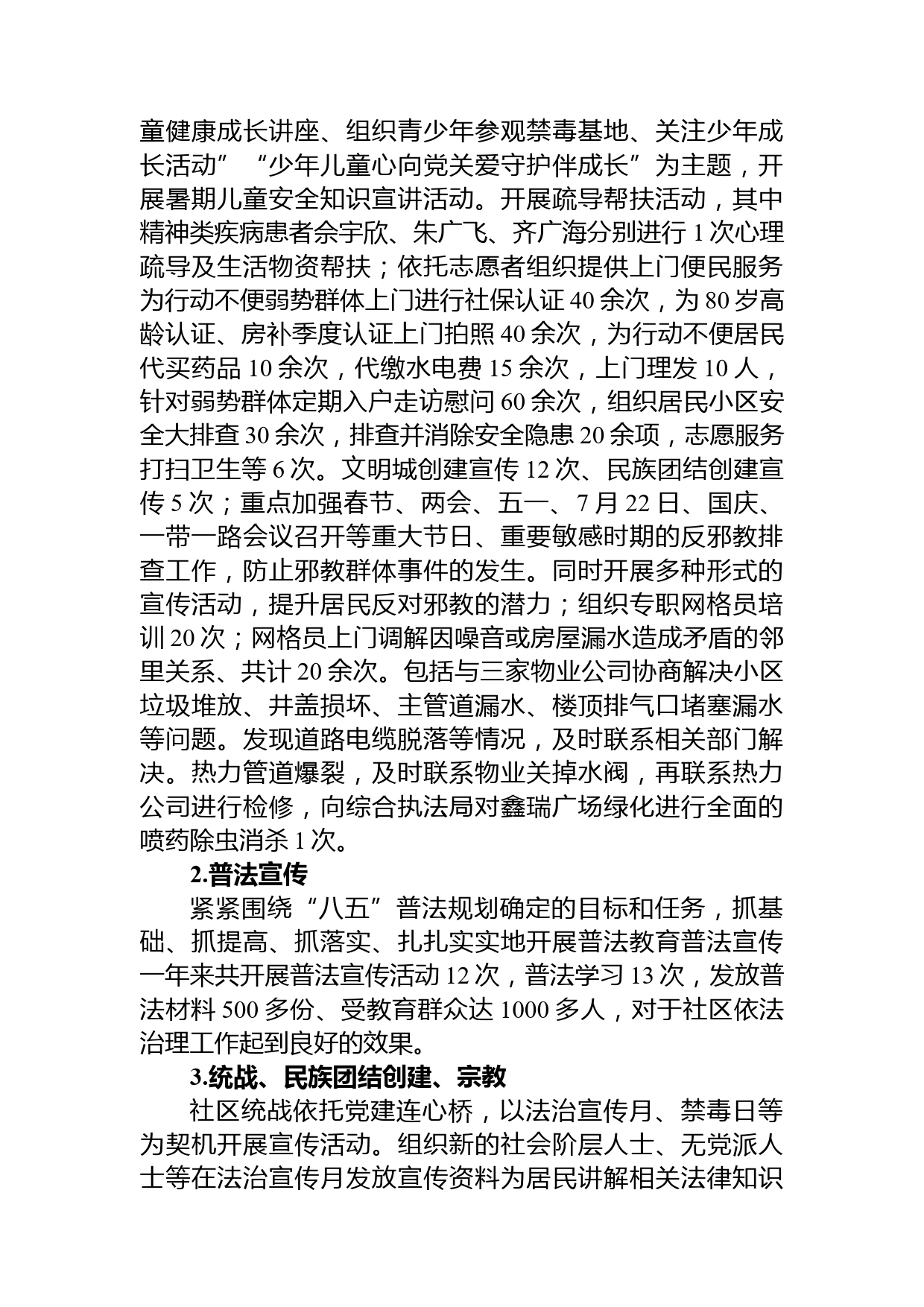 童健康成长讲座、组织青少年参观禁毒基地、关注少年成长活动”“少年儿童心向党关爱守护伴成长”为主题，开展暑期儿童安全知识宣讲活动。开展疏导帮扶活动，其中精神类疾病患者佘宇欣、朱广飞、齐广海分别进行1次心理疏导及生活物资帮扶；依托志愿者组织提供上门便民服务为行动不便弱势群体上门进行社保认证40余次，为80岁高龄认证、房补季度认证上门拍照40余次，为行动不便居民代买药品10余次，代缴水电费15余次，上门理发10人，针对弱势群体定期入户走访慰问60余次，组织居民小区安全大排查30余次，排查并消除安全隐患20余项，志愿服务打扫卫生等6次。文明城创建宣传12次、民族团结创建宣传5次；重点加强春节、两会、五一、7月22日、国庆、一带一路会议召开等重大节日、重要敏感时期的反邪教排查工作，防止邪教群体事件的发生。同时开展多种形式的宣传活动，提升居民反对邪教的潜力；组织专职网格员培训20次；网格员上门调解因噪音或房屋漏水造成矛盾的邻里关系、共计20余次。包括与三家物业公司协商解决小区垃圾堆放、井盖损坏、主管道漏水、楼顶排气口堵塞漏水等问题。发现道路电缆脱落等情况，及时联系相关部门解决。热力管道爆裂，及时联系物业关掉水阀，再联系热力公司进行检修，向综合执法局对鑫瑞广场绿化进行全面的喷药除虫消杀1次。

2.普法宣传

紧紧围绕“八五”普法规划确定的目标和任务，抓基础、抓提高、抓落实、扎扎实实地开展普法教育普法宣传一年来共开展普法宣传活动12次，普法学习13次，发放普法材料500多份、受教育群众达1000多人，对于社区依法治理工作起到良好的效果。

3.统战、民族团结创建、宗教

社区统战依托党建连心桥，以法治宣传月、禁毒日等为契机开展宣传活动。组织新的社会阶层人士、无党派人士等在法治宣传月发放宣传资料为居民讲解相关法律知识